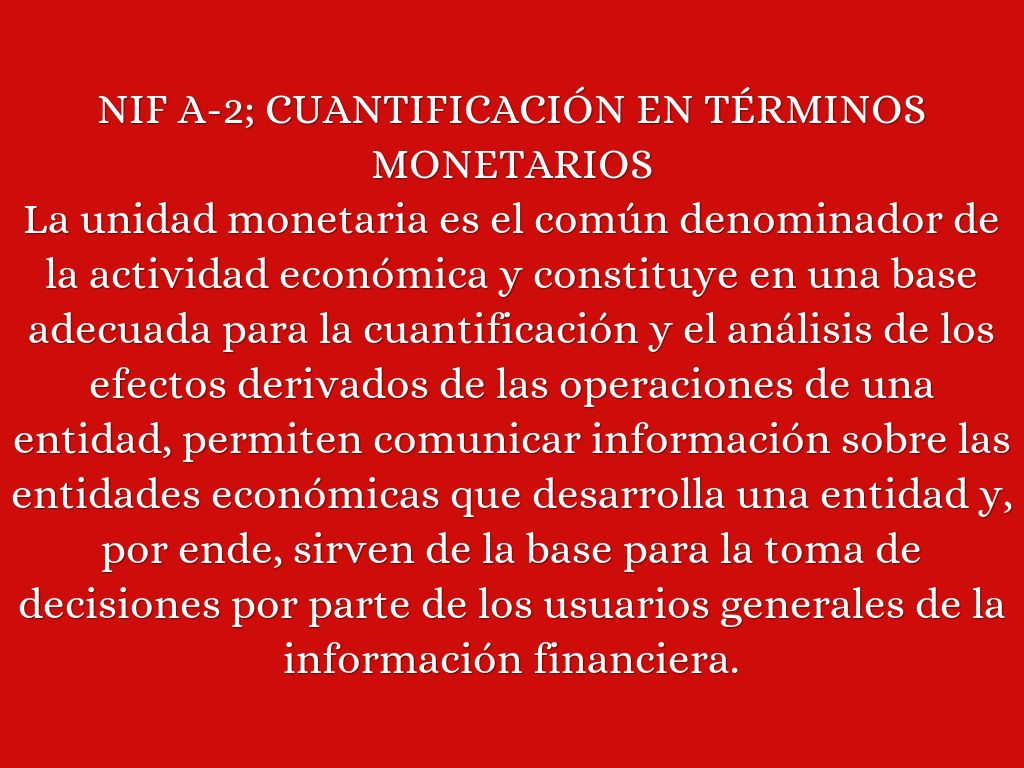 NIF A-2; CUANTIFICACIÓN EN TÉRMINOS MONETARIOS

La unidad monetaria es el común denominador de la actividad económica y constituye en una base adecuada para la cuantificación y el análisis de los efectos derivados de las operaciones de una entidad, permiten comunicar información sobre las entidades económicas que desarrolla una entidad y, por ende, sirven de la base para la toma de decisiones por parte de los usuarios generales de la información financiera.